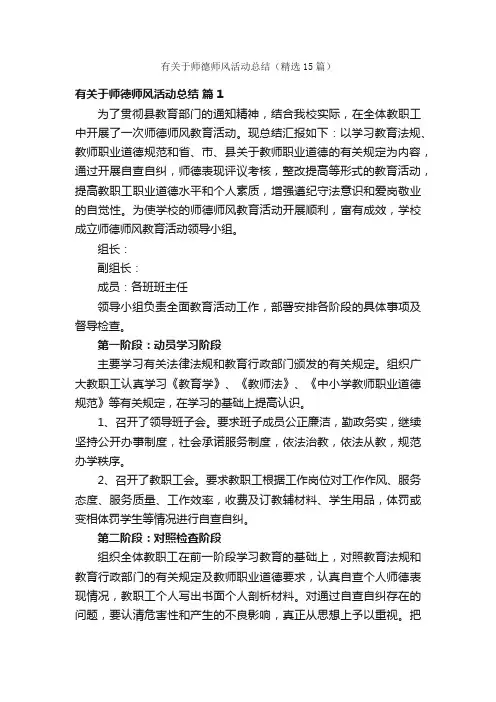 有关于师德师风活动总结（精选15篇）

有关于师德师风活动总结 篇1

为了贯彻县教育部门的通知精神，结合我校实际，在全体教职工中开展了一次师德师风教育活动。现总结汇报如下：以学习教育法规、教师职业道德规范和省、市、县关于教师职业道德的有关规定为内容，通过开展自查自纠，师德表现评议考核，整改提高等形式的教育活动，提高教职工职业道德水平和个人素质，增强遵纪守法意识和爱岗敬业的自觉性。为使学校的师德师风教育活动开展顺利，富有成效，学校成立师德师风教育活动领导小组。

组长：

副组长：

成员：各班班主任

领导小组负责全面教育活动工作，部署安排各阶段的具体事项及督导检查。

第一阶段：动员学习阶段

主要学习有关法律法规和教育行政部门颁发的有关规定。组织广大教职工认真学习《教育学》、《教师法》、《中小学教师职业道德规范》等有关规定，在学习的基础上提高认识。

1、召开了领导班子会。要求班子成员公正廉洁，勤政务实，继续坚持公开办事制度，社会承诺服务制度，依法治教，依法从教，规范办学秩序。

2、召开了教职工会。要求教职工根据工作岗位对工作作风、服务态度、服务质量、工作效率，收费及订教辅材料、学生用品，体罚或变相体罚学生等情况进行自查自纠。

第二阶段：对照检查阶段

组织全体教职工在前一阶段学习教育的基础上，对照教育法规和教育行政部门的有关规定及教师职业道德要求，认真自查个人师德表现情况，教职工个人写出书面个人剖析材料。对通过自查自纠存在的问题，要认清危害性和产生的不良影响，真正从思想上予以重视。把